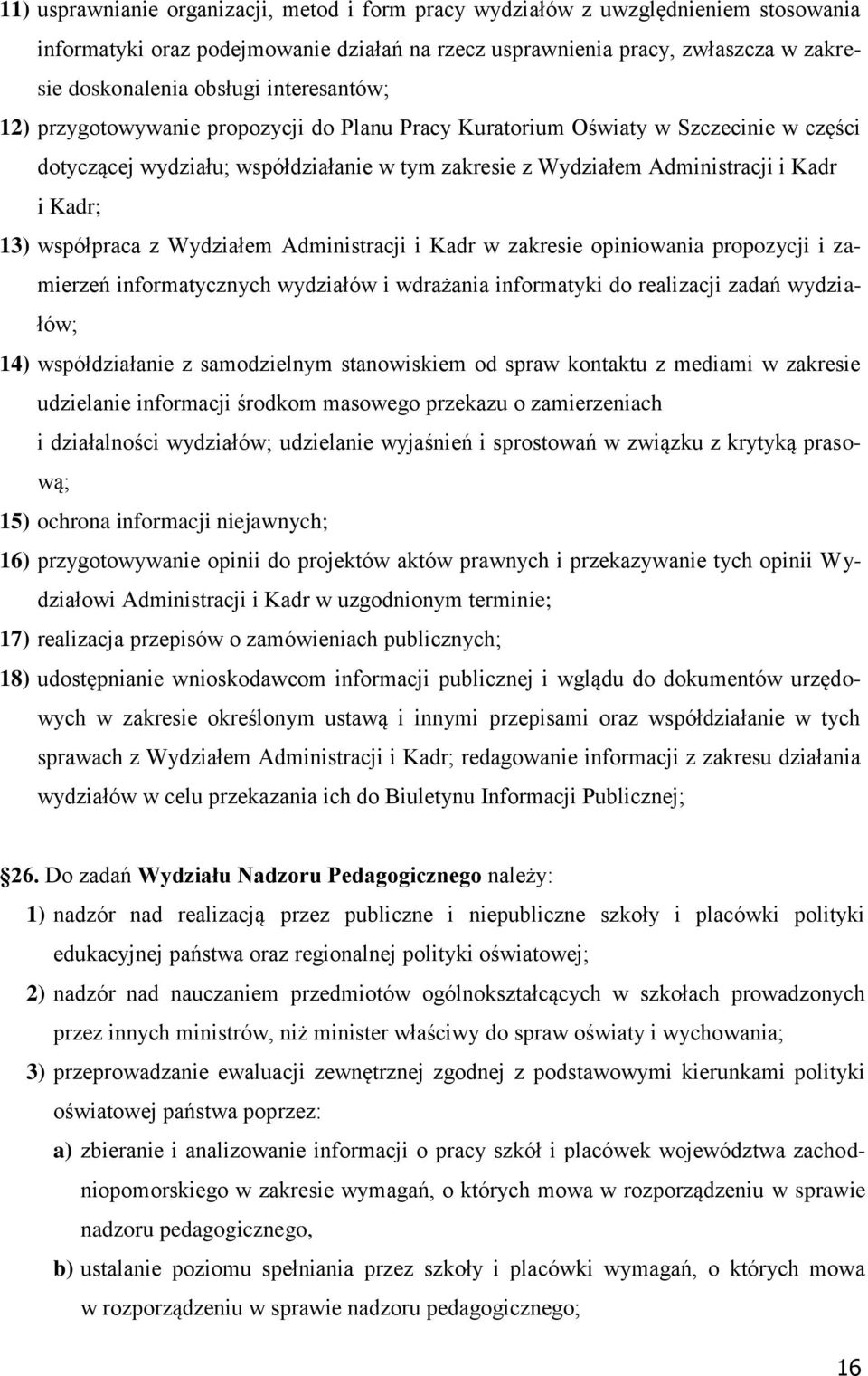 11) usprawnianie organizacji, metod i form pracy wydziałów z uwzględnieniem stosowania informatyki oraz podejmowanie działań na rzecz usprawnienia pracy, zwłaszcza w zakresie doskonalenia obsługi interesantów;

12) przygotowywanie propozycji do Planu Pracy Kuratorium Oświaty w Szczecinie w części dotyczącej wydziału; współdziałanie w tym zakresie z Wydziałem Administracji i Kadr i Kadr;

13) współpraca z Wydziałem Administracji i Kadr w zakresie opiniowania propozycji i zamierzeń informatycznych wydziałów i wdrażania informatyki do realizacji zadań wydziałów;

14) współdziałanie z samodzielnym stanowiskiem od spraw kontaktu z mediami w zakresie udzielanie informacji środkom masowego przekazu o zamierzeniach i działalności wydziałów; udzielanie wyjaśnień i sprostowań w związku z krytyką prasową;

15) ochrona informacji niejawnych;

16) przygotowywanie opinii do projektów aktów prawnych i przekazywanie tych opinii Wydziałowi Administracji i Kadr w uzgodnionym terminie;

17) realizacja przepisów o zamówieniach publicznych;

18) udostępnianie wnioskodawcom informacji publicznej i wglądu do dokumentów urzędowych w zakresie określonym ustawą i innymi przepisami oraz współdziałanie w tych sprawach z Wydziałem Administracji i Kadr; redagowanie informacji z zakresu działania wydziałów w celu przekazania ich do Biuletynu Informacji Publicznej;

26. Do zadań Wydziału Nadzoru Pedagogicznego należy:

1) nadzór nad realizacją przez publiczne i niepubliczne szkoły i placówki polityki edukacyjnej państwa oraz regionalnej polityki oświatowej;

2) nadzór nad nauczaniem przedmiotów ogólnokształcących w szkołach prowadzonych przez innych ministrów, niż minister właściwy do spraw oświaty i wychowania;

3) przeprowadzanie ewaluacji zewnętrznej zgodnej z podstawowymi kierunkami polityki oświatowej państwa poprzez:

a) zbieranie i analizowanie informacji o pracy szkół i placówek województwa zachodniopomorskiego w zakresie wymagań, o których mowa w rozporządzeniu w sprawie nadzoru pedagogicznego,

b) ustalanie poziomu spełniania przez szkoły i placówki wymagań, o których mowa w rozporządzeniu w sprawie nadzoru pedagogicznego;

16